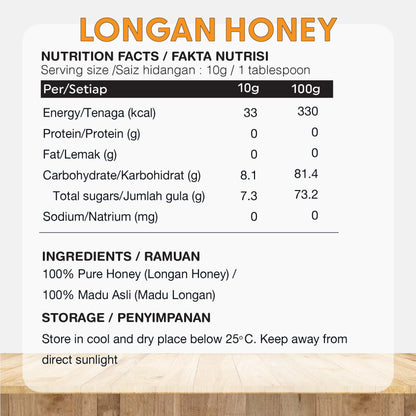 LONGAN HONEY

NUTRITION FACTS / FAKTA NUTRISI
Serving size /Saiz hidangan : 10g / 1 tablespoon

| Per/Setiap | 10g | 100g |
|---|---|---|
| Energy/Tenaga (kcal) | 33 | 330 |
| Protein/Protein (g) | 0 | 0 |
| Fat/Lemak (g) | 0 | 0 |
| Carbohydrate/Karbohidrat (g) | 8.1 | 81.4 |
| Total sugars/Jumlah gula (g) | 7.3 | 73.2 |
| Sodium/Natrium (mg) | 0 | 0 |

INGREDIENTS / RAMUAN
100% Pure Honey (Longan Honey) /
100% Madu Asli (Madu Longan)

STORAGE / PENYIMPANAN
Store in cool and dry place below 25°C. Keep away from direct sunlight